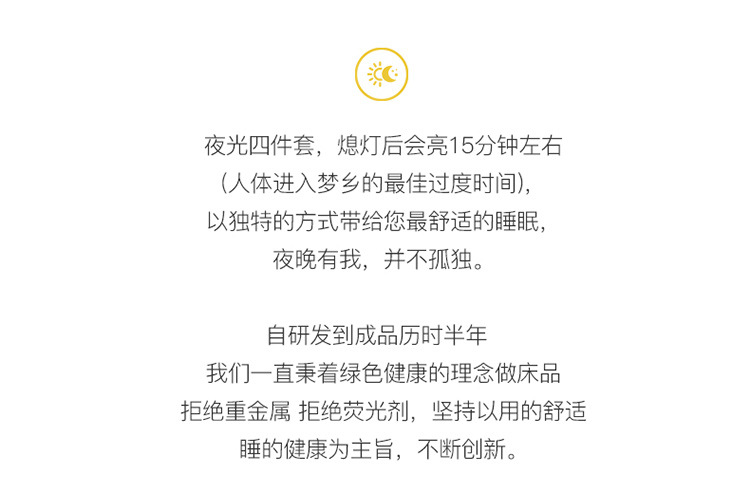 夜光四件套，熄灯后会亮15分钟左右
(人体进入梦乡的最佳过度时间)，
以独特的方式带给您最舒适的睡眠，
夜晚有我，并不孤独。

自研发到成品历时半年
我们一直秉着绿色健康的理念做床品
拒绝重金属 拒绝荧光剂，坚持以用的舒适
睡的健康为主旨，不断创新。